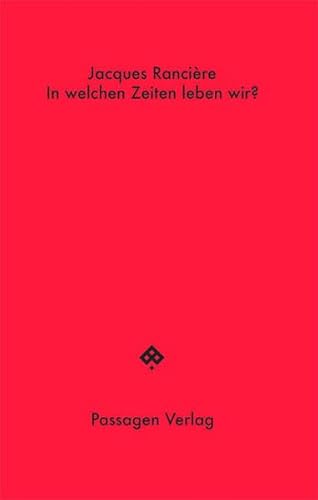 Jacques Rancière
In welchen Zeiten leben wir?

Passagen Verlag